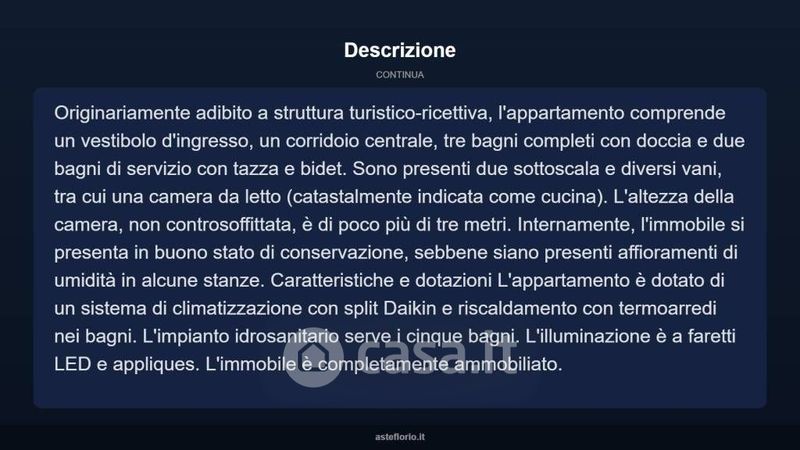 Descrizione

CONTINUA

Originariamente adibito a struttura turistico-ricettiva, l'appartamento comprende un vestibolo d'ingresso, un corridoio centrale, tre bagni completi con doccia e due bagni di servizio con tazza e bidet. Sono presenti due sottoscala e diversi vani, tra cui una camera da letto (catastalmente indicata come cucina). L'altezza della camera, non controsoffittata, è di poco più di tre metri. Internamente, l'immobile si presenta in buono stato di conservazione, sebbene siano presenti affioramenti di umidità in alcune stanze. Caratteristiche e dotazioni L'appartamento è dotato di un sistema di climatizzazione con split Daikin e riscaldamento con termoarredi nei bagni. L'impianto idrosanitario serve i cinque bagni. L'illuminazione è a faretti LED e appliques. L'immobile è completamente ammobiliato.

casa.it

asteflorio.it